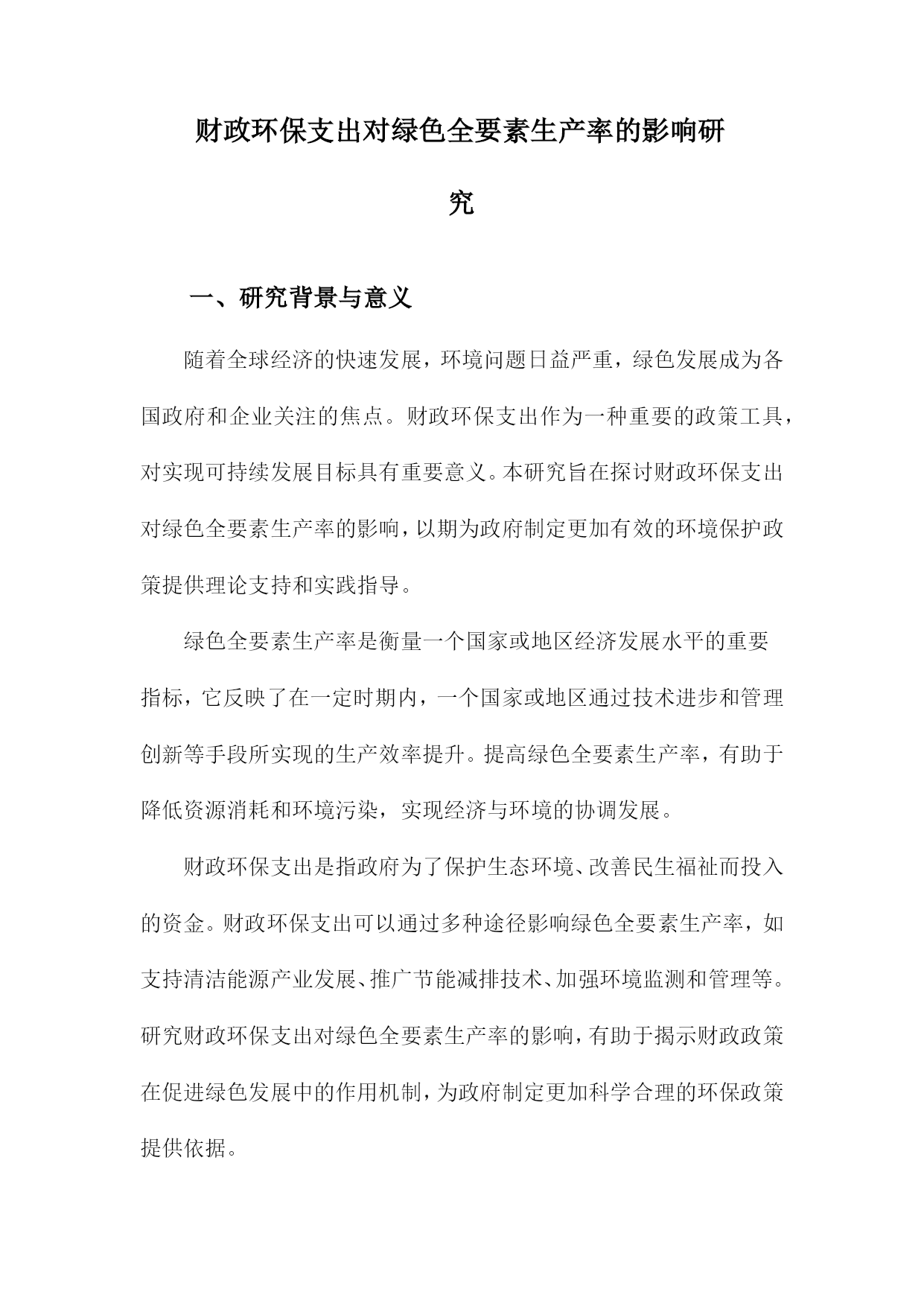 财政环保支出对绿色全要素生产率的影响研究

一、研究背景与意义

随着全球经济的快速发展，环境问题日益严重，绿色发展成为各国政府和企业关注的焦点。财政环保支出作为一种重要的政策工具，对实现可持续发展目标具有重要意义。本研究旨在探讨财政环保支出对绿色全要素生产率的影响，以期为政府制定更加有效的环境保护政策提供理论支持和实践指导。

绿色全要素生产率是衡量一个国家或地区经济发展水平的重要指标，它反映了在一定时期内，一个国家或地区通过技术进步和管理创新等手段所实现的生产效率提升。提高绿色全要素生产率，有助于降低资源消耗和环境污染，实现经济与环境的协调发展。

财政环保支出是指政府为了保护生态环境、改善民生福祉而投入的资金。财政环保支出可以通过多种途径影响绿色全要素生产率，如支持清洁能源产业发展、推广节能减排技术、加强环境监测和管理等。研究财政环保支出对绿色全要素生产率的影响，有助于揭示财政政策在促进绿色发展中的作用机制，为政府制定更加科学合理的环保政策提供依据。